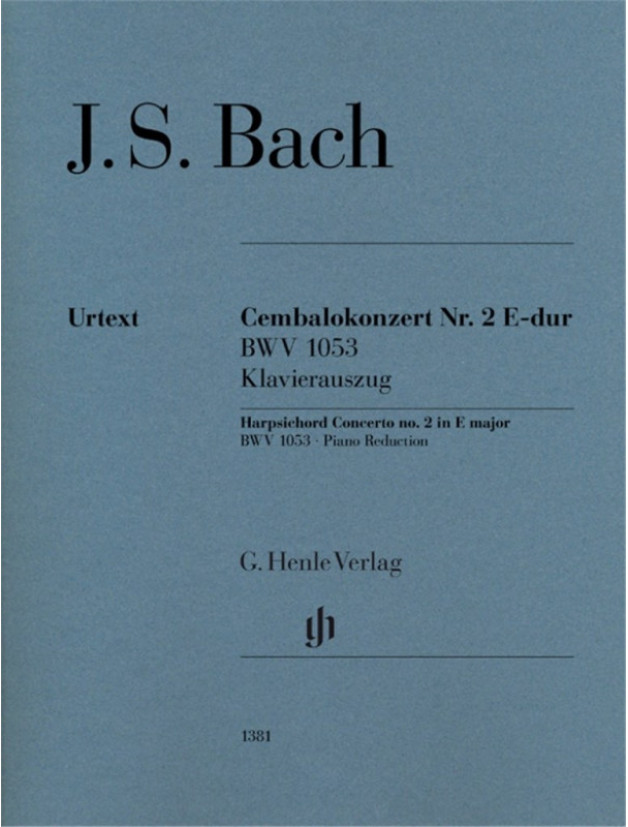 J. S. Bach

Urtext

Cembalokonzert Nr. 2 E-dur
BWV 1053
Klavierauszug

Harpsichord Concerto no. 2 in E major
BWV 1053 · Piano Reduction

G. Henle Verlag

gh

1381